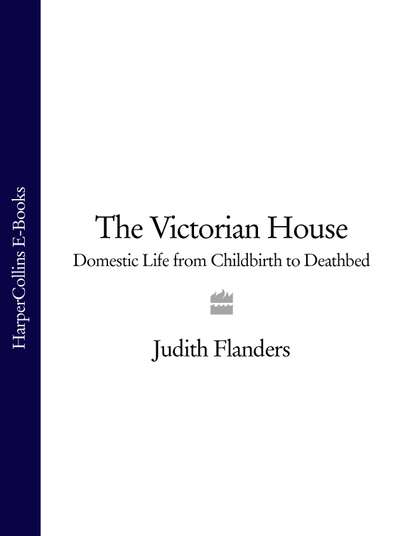 HarperCollins E-Books

The Victorian House
Domestic Life from Childbirth to Deathbed

Judith Flanders